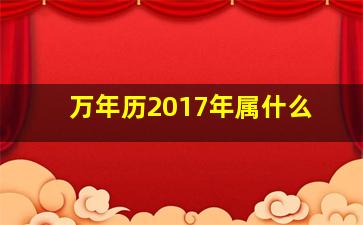 万年历2017年属什么